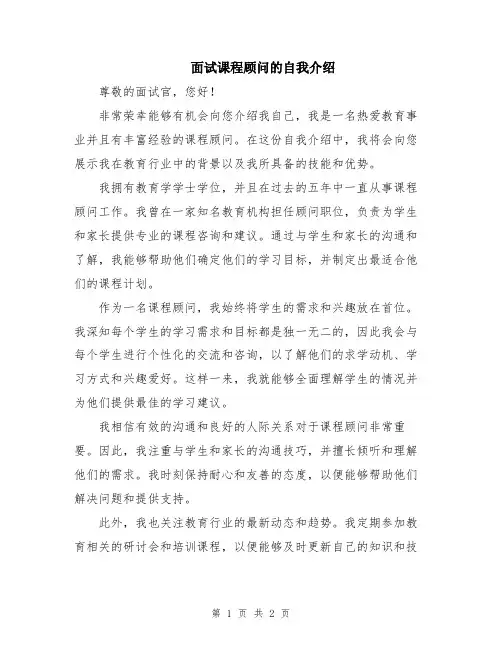 面试课程顾问的自我介绍

尊敬的面试官，您好！

非常荣幸能够有机会向您介绍我自己，我是一名热爱教育事业并且有丰富经验的课程顾问。在这份自我介绍中，我将会向您展示我在教育行业中的背景以及我所具备的技能和优势。

我拥有教育学学士学位，并且在过去的五年中一直从事课程顾问工作。我曾在一家知名教育机构担任顾问职位，负责为学生和家长提供专业的课程咨询和建议。通过与学生和家长的沟通和了解，我能够帮助他们确定他们的学习目标，并制定出最适合他们的课程计划。

作为一名课程顾问，我始终将学生的需求和兴趣放在首位。我深知每个学生的学习需求和目标都是独一无二的，因此我会与每个学生进行个性化的交流和咨询，以了解他们的求学动机、学习方式和兴趣爱好。这样一来，我就能够全面理解学生的情况并为他们提供最佳的学习建议。

我相信有效的沟通和良好的人际关系对于课程顾问非常重要。因此，我注重与学生和家长的沟通技巧，并擅长倾听和理解他们的需求。我时刻保持耐心和友善的态度，以便能够帮助他们解决问题和提供支持。

此外，我也关注教育行业的最新动态和趋势。我定期参加教育相关的研讨会和培训课程，以便能够及时更新自己的知识和技

第 1 页 共 2 页